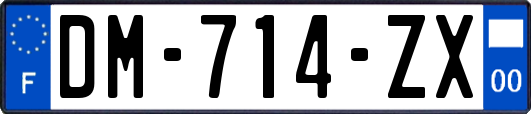 F
DM-714-ZX
00